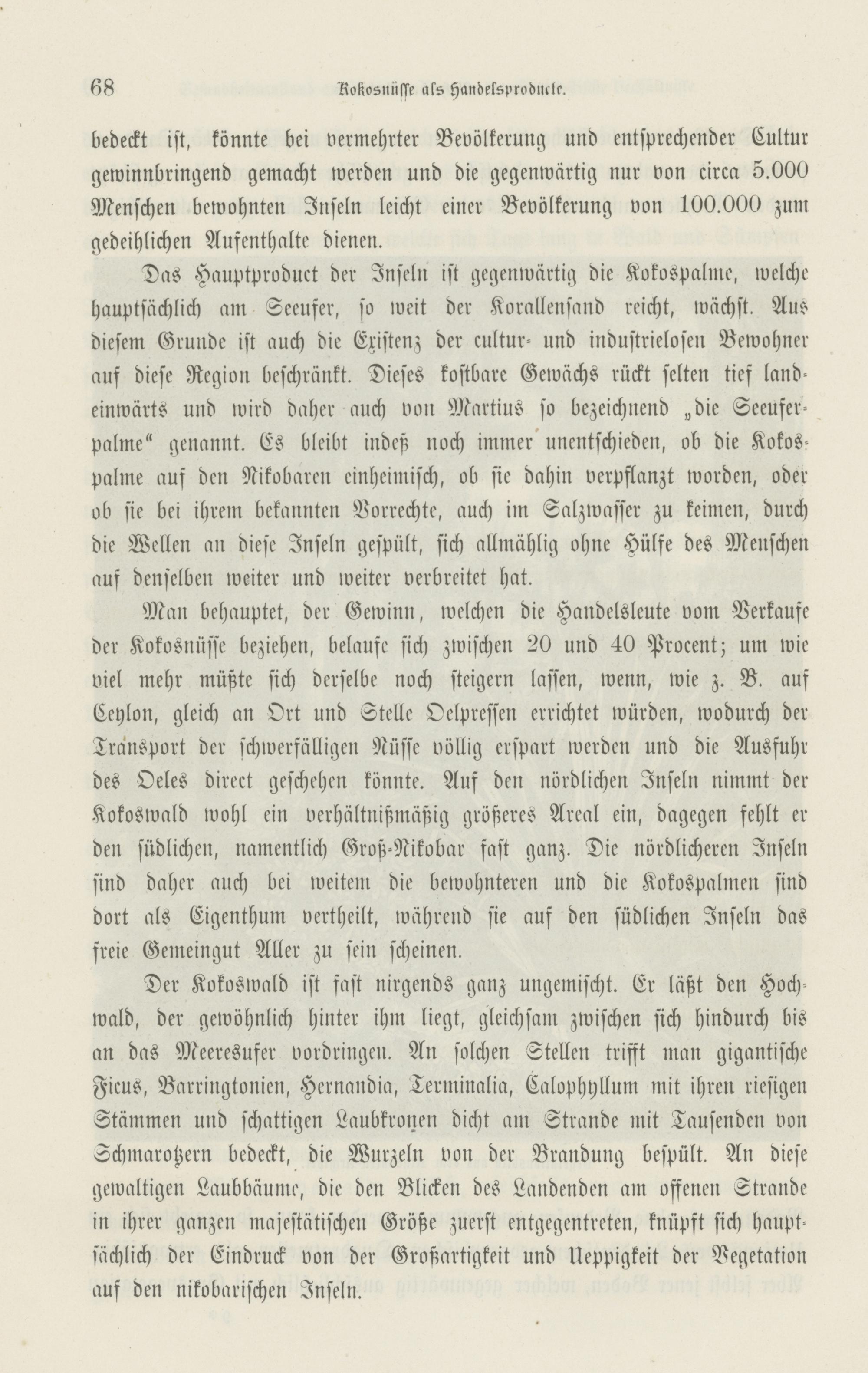 68 Kokosnüsse als Handelsproducte.

bedeckt ist, könnte bei vermehrter Bevölkerung und entsprechender Cultur gewinnbringend gemacht werden und die gegenwärtig nur von circa 5.000 Menschen bewohnten Inseln leicht einer Bevölkerung von 100.000 zum gedeihlichen Aufenthalte dienen.

Das Hauptproduct der Inseln ist gegenwärtig die Kokospalme, welche hauptsächlich am Seeufer, so weit der Korallensand reicht, wächst. Aus diesem Grunde ist auch die Existenz der cultur- und industrielosen Bewohner auf diese Region beschränkt. Dieses kostbare Gewächs rückt selten tief landeinwärts und wird daher auch von Martius so bezeichnend „die Seeuferpalme“ genannt. Es bleibt indeß noch immer unentschieden, ob die Kokospalme auf den Nikobaren einheimisch, ob sie dahin verpflanzt worden, oder ob sie bei ihrem bekannten Vorrechte, auch im Salzwasser zu keimen, durch die Wellen an diese Inseln gespült, sich allmählig ohne Hülfe des Menschen auf denselben weiter und weiter verbreitet hat.

Man behauptet, der Gewinn, welchen die Handelsleute vom Verkaufe der Kokosnüsse beziehen, belaufe sich zwischen 20 und 40 Procent; um wie viel mehr müßte sich derselbe noch steigern lassen, wenn, wie z. B. auf Ceylon, gleich an Ort und Stelle Oelpressen errichtet würden, wodurch der Transport der schwerfälligen Nüsse völlig erspart werden und die Ausfuhr des Oeles direct geschehen könnte. Auf den nördlichen Inseln nimmt der Kokoswald wohl ein verhältnißmäßig größeres Areal ein, dagegen fehlt er den südlichen, namentlich Groß-Nikobar fast ganz. Die nördlicheren Inseln sind daher auch bei weitem die bewohnteren und die Kokospalmen sind dort als Eigenthum vertheilt, während sie auf den südlichen Inseln das freie Gemeingut Aller zu sein scheinen.

Der Kokoswald ist fast nirgends ganz ungemischt. Er läßt den Hochwald, der gewöhnlich hinter ihm liegt, gleichsam zwischen sich hindurch bis an das Meeresufer vordringen. An solchen Stellen trifft man gigantische Ficus, Barringtonien, Hernandia, Terminalia, Calophyllum mit ihren riesigen Stämmen und schattigen Laubkronen dicht am Strande mit Tausenden von Schmarotzern bedeckt, die Wurzeln von der Brandung bespült. An diese gewaltigen Laubbäume, die den Blicken des Landenden am offenen Strande in ihrer ganzen majestätischen Größe zuerst entgegentreten, knüpft sich hauptsächlich der Eindruck von der Großartigkeit und Ueppigkeit der Vegetation auf den nikobarischen Inseln.